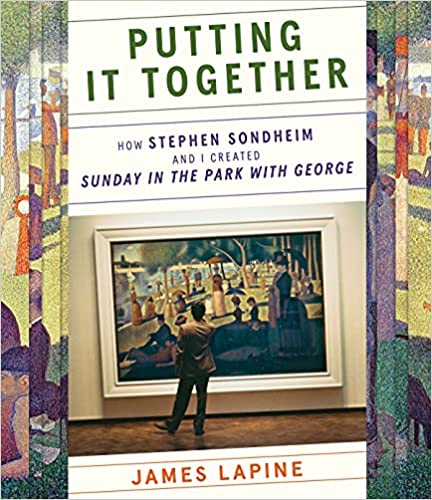 PUTTING IT TOGETHER

HOW STEPHEN SONDHEIM AND I CREATED SUNDAY IN THE PARK WITH GEORGE

JAMES LAPINE